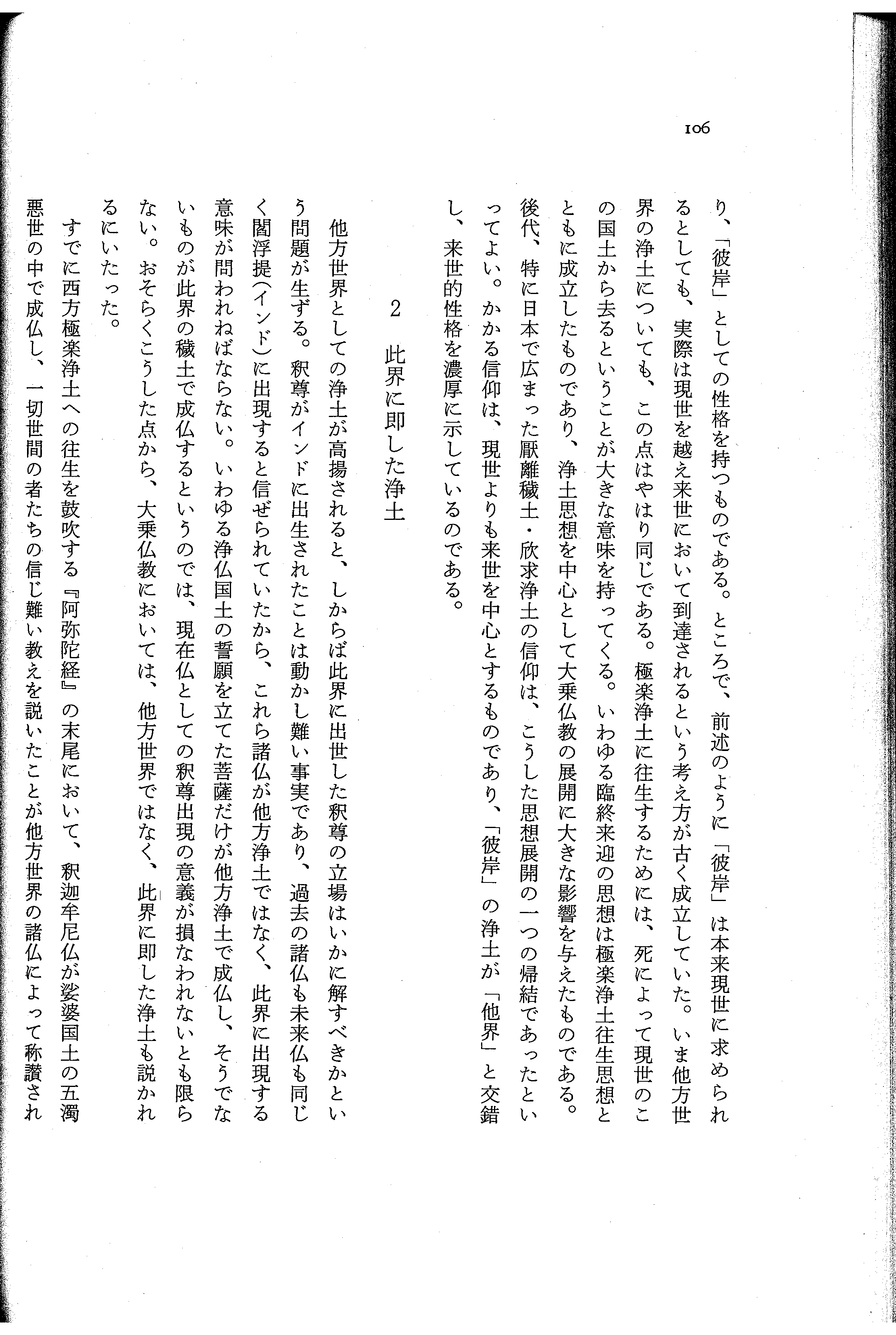 106

り、「彼岸」としての性格を持つものである。ところで、前述のように「彼岸」は本来現世に求められるとしても、実際は現世を越え来世において到達されるという考え方が古く成立していた。いま他方世界の浄土についても、この点はやはり同じである。極楽浄土に往生するためには、死によって現世のこの国土から去るということが大きな意味を持ってくる。いわゆる臨終来迎の思想は極楽浄土往生思想とともに成立したものであり、浄土思想を中心として大乗仏教の展開に大きな影響を与えたものである。後代、特に日本で広まった厭離穢土・欣求浄土の信仰は、こうした思想展開の一つの帰結であったといってよい。かかる信仰は、現世よりも来世を中心とするものであり、「彼岸」の浄土が「他界」と交錯し、来世的性格を濃厚に示しているのである。

2　此界に即した浄土

他方世界としての浄土が高揚されると、しからば此界に出世した釈尊の立場はいかに解すべきかという問題が生ずる。釈尊がインドに出生されたことは動かし難い事実であり、過去の諸仏も未来仏も同じく閻浮提(インド)に出現すると信ぜられていたから、これら諸仏が他方浄土ではなく、此界に出現する意味が問われねばならない。いわゆる浄仏国土の誓願を立てた菩薩だけが他方浄土で成仏し、そうでないものが此界の穢土で成仏するというのでは、現在仏としての釈尊出現の意義が損なわれないとも限らない。おそらくこうした点から、大乗仏教においては、他方世界ではなく、此界に即した浄土も説かれるにいたった。

すでに西方極楽浄土への往生を鼓吹する『阿弥陀経』の末尾において、釈迦牟尼仏が娑婆国土の五濁悪世の中で成仏し、一切世間の者たちの信じ難い教えを説いたことが他方世界の諸仏によって称讃され